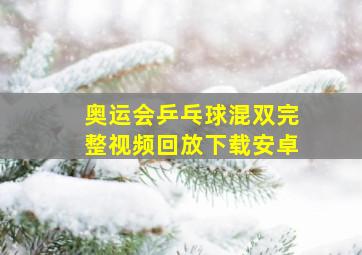 奥运会乒乓球混双完整视频回放下载安卓